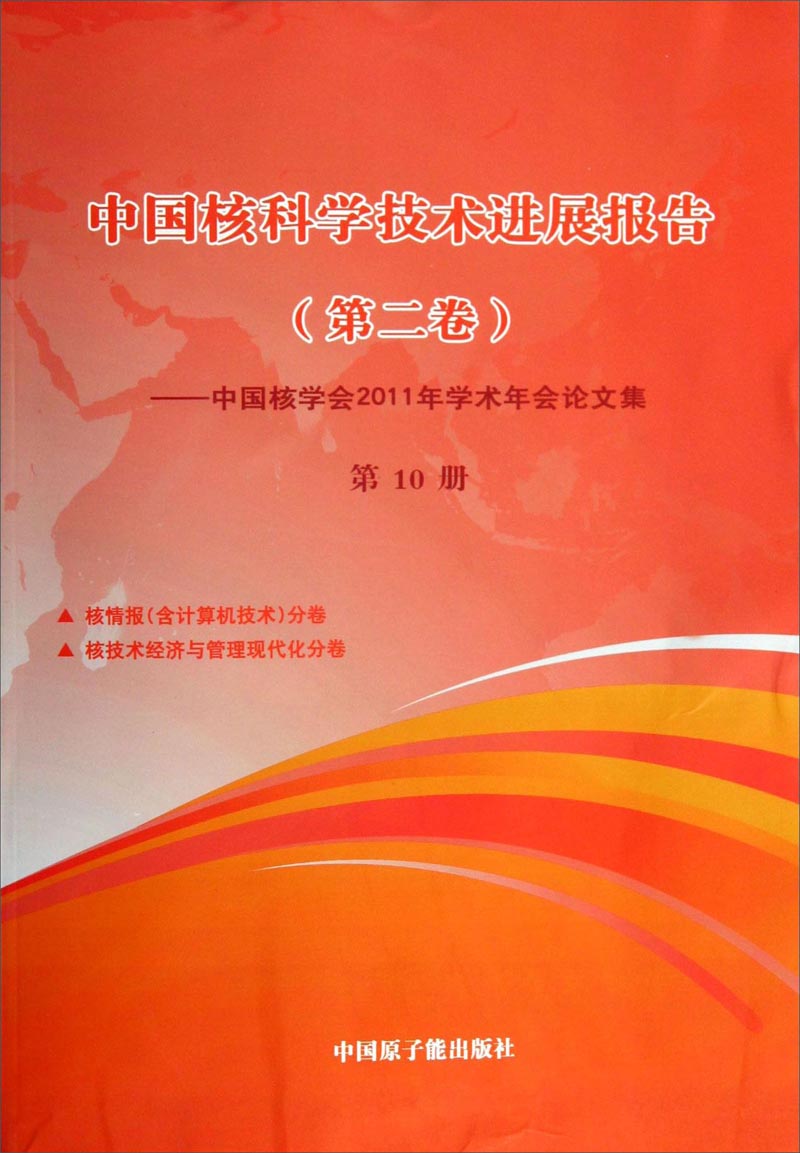 中国核科学技术进展报告

（第二卷）

——中国核学会2011年学术年会论文集

第10册

▲ 核情报（含计算机技术）分卷
▲ 核技术经济与管理现代化分卷

中国原子能出版社